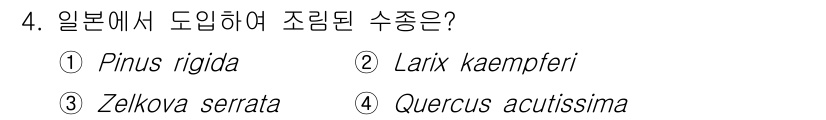 4. 일본에서 도입하여 조림된 수종은?

① Pinus rigida ② Larix kaempferi

③ Zelkova serrata ④ Quercus acutissima